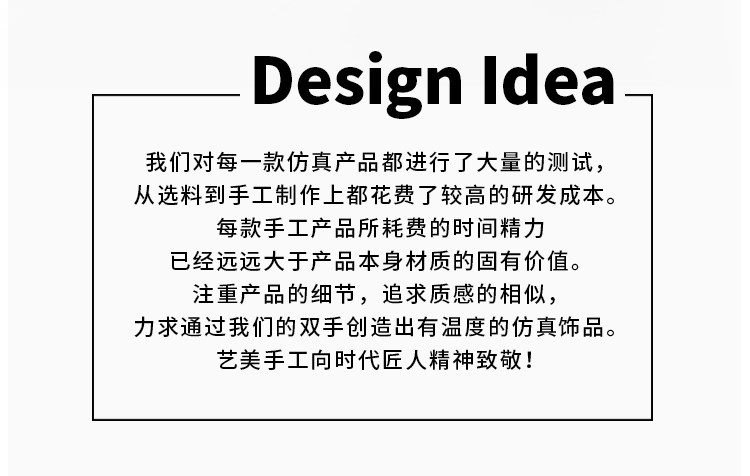 Design Idea

我们对每一款仿真产品都进行了大量的测试，
从选料到手工制作上都花费了较高的研发成本。
每款手工产品所耗费的时间精力
已经远远大于产品本身材质的固有价值。
注重产品的细节，追求质感的相似，
力求通过我们的双手创造出有温度的仿真饰品。
艺美手工向时代匠人精神致敬！